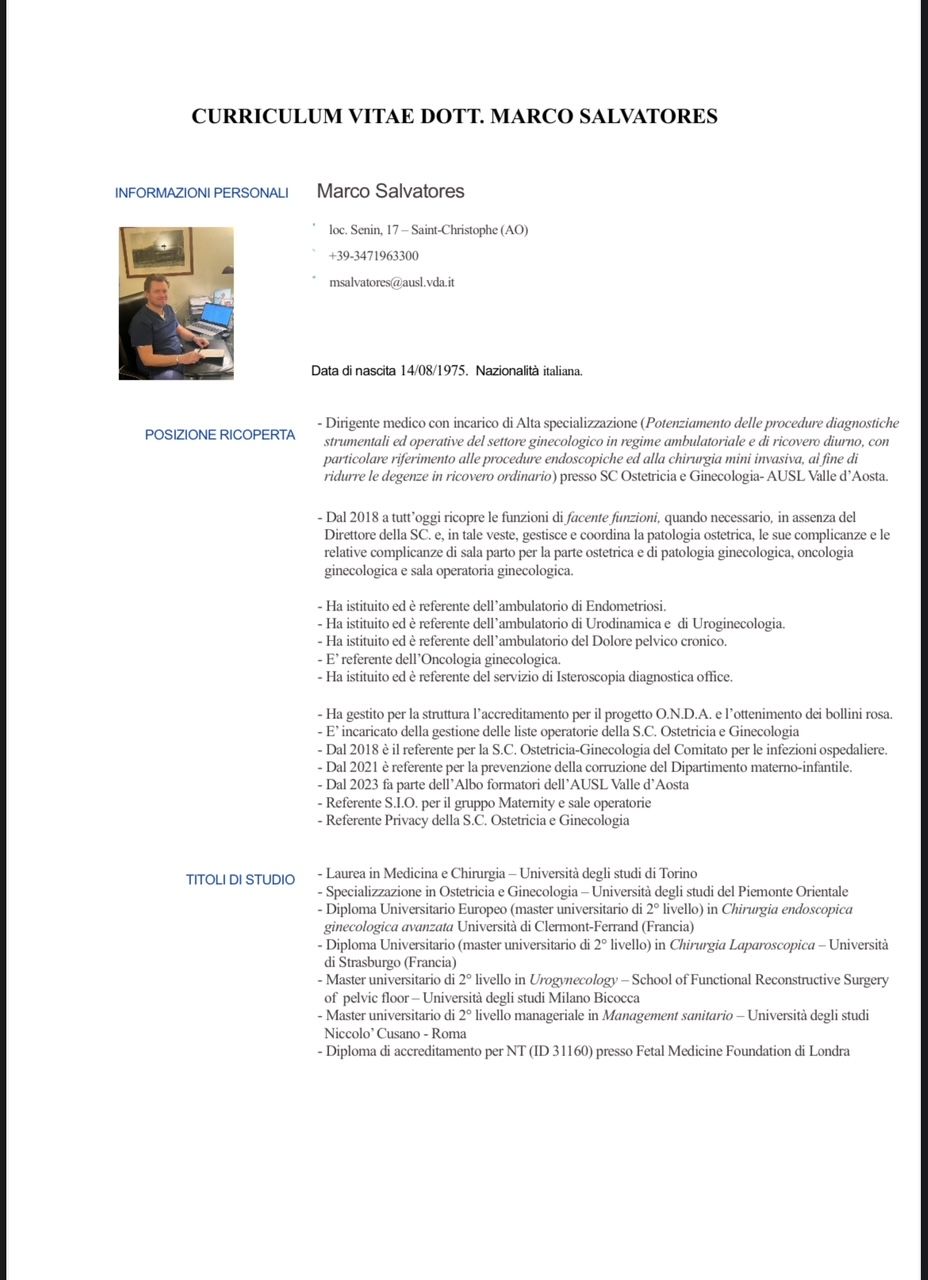 CURRICULUM VITAE DOTT. MARCO SALVATORES

INFORMAZIONI PERSONALI

Marco Salvatores

loc. Senin, 17 – Saint-Christophe (AO)

+39-3471963300

msalvatores@ausl.vda.it

Data di nascita 14/08/1975. Nazionalità italiana.

POSIZIONE RICOPERTA

- Dirigente medico con incarico di Alta specializzazione (Potenziamento delle procedure diagnostiche strumentali ed operative del settore ginecologico in regime ambulatoriale e di ricovero diurno, con particolare riferimento alle procedure endoscopiche ed alla chirurgia mini invasiva, al fine di ridurre le degenze in ricovero ordinario) presso SC Ostetricia e Ginecologia- AUSL Valle d'Aosta.

- Dal 2018 a tutt'oggi ricopre le funzioni di facente funzioni, quando necessario, in assenza del Direttore della SC. e, in tale veste, gestisce e coordina la patologia ostetrica, le sue complicanze e le relative complicanze di sala parto per la parte ostetrica e di patologia ginecologica, oncologia ginecologica e sala operatoria ginecologica.

- Ha istituito ed è referente dell'ambulatorio di Endometriosi.
- Ha istituito ed è referente dell'ambulatorio di Urodinamica e di Uroginecologia.
- Ha istituito ed è referente dell'ambulatorio del Dolore pelvico cronico.
- E' referente dell'Oncologia ginecologica.
- Ha istituito ed è referente del servizio di Isteroscopia diagnostica office.

- Ha gestito per la struttura l'accreditamento per il progetto O.N.D.A. e l'ottenimento dei bollini rosa.
- E' incaricato della gestione delle liste operatorie della S.C. Ostetricia e Ginecologia
- Dal 2018 è il referente per la S.C. Ostetricia-Ginecologia del Comitato per le infezioni ospedaliere.
- Dal 2021 è referente per la prevenzione della corruzione del Dipartimento materno-infantile.
- Dal 2023 fa parte dell'Albo formatori dell'AUSL Valle d'Aosta
- Referente S.I.O. per il gruppo Maternity e sale operatorie
- Referente Privacy della S.C. Ostetricia e Ginecologia

TITOLI DI STUDIO

- Laurea in Medicina e Chirurgia – Università degli studi di Torino
- Specializzazione in Ostetricia e Ginecologia – Università degli studi del Piemonte Orientale
- Diploma Universitario Europeo (master universitario di 2° livello) in Chirurgia endoscopica ginecologica avanzata Università di Clermont-Ferrand (Francia)
- Diploma Universitario (master universitario di 2° livello) in Chirurgia Laparoscopica – Università di Strasburgo (Francia)
- Master universitario di 2° livello in Urogynecology – School of Functional Reconstructive Surgery of pelvic floor – Università degli studi Milano Bicocca
- Master universitario di 2° livello manageriale in Management sanitario – Università degli studi Niccolo' Cusano - Roma
- Diploma di accreditamento per NT (ID 31160) presso Fetal Medicine Foundation di Londra